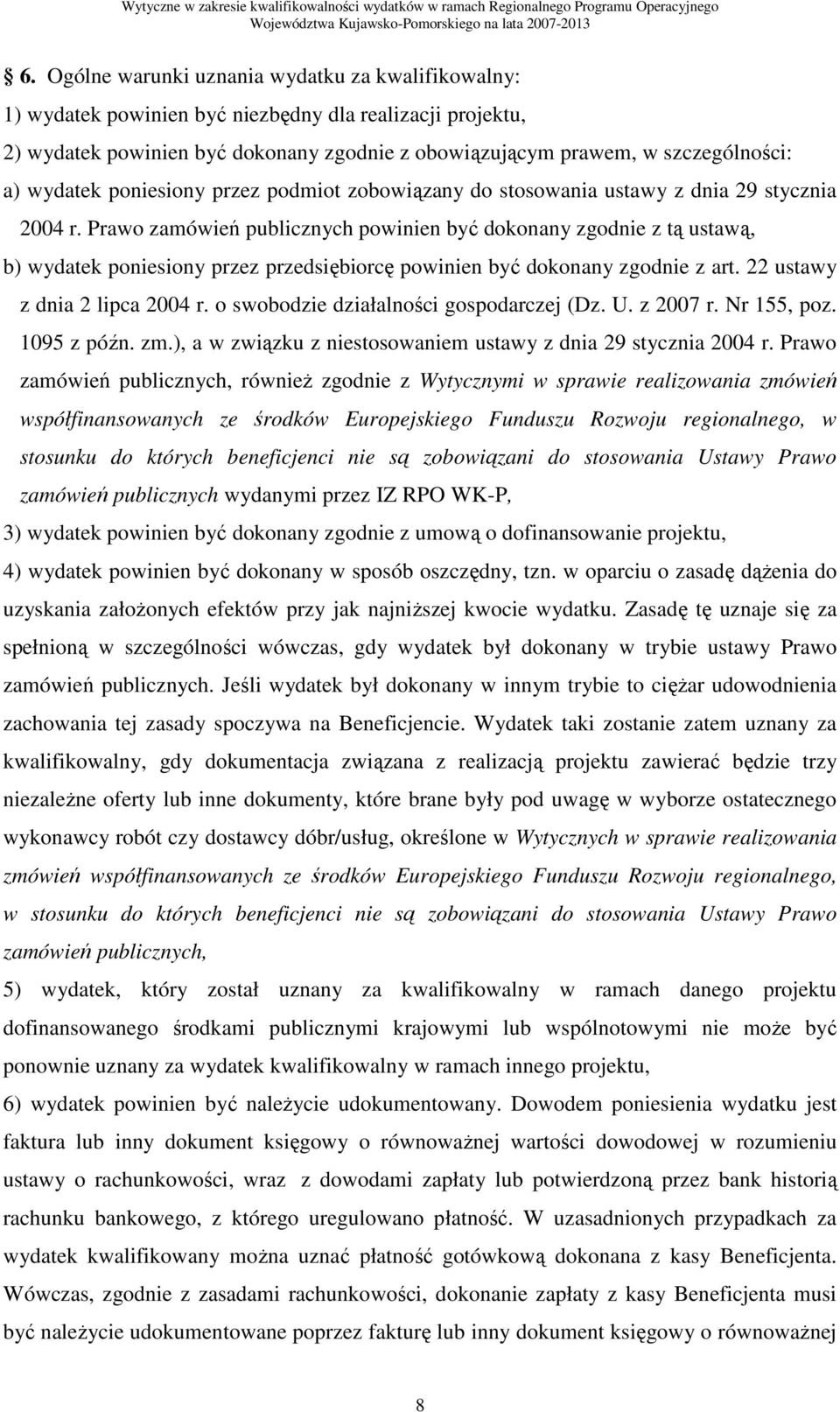 Wytyczne w zakresie kwalifikowalności wydatków w ramach Regionalnego Programu Operacyjnego Województwa Kujawsko-Pomorskiego na lata 2007-2013

6. Ogólne warunki uznania wydatku za kwalifikowalny:

1) wydatek powinien być niezbędny dla realizacji projektu,

2) wydatek powinien być dokonany zgodnie z obowiązującym prawem, w szczególności:

a) wydatek poniesiony przez podmiot zobowiązany do stosowania ustawy z dnia 29 stycznia 2004 r. Prawo zamówień publicznych powinien być dokonany zgodnie z tą ustawą,

b) wydatek poniesiony przez przedsiębiorcę powinien być dokonany zgodnie z art. 22 ustawy z dnia 2 lipca 2004 r. o swobodzie działalności gospodarczej (Dz. U. z 2007 r. Nr 155, poz. 1095 z późn. zm.), a w związku z niestosowaniem ustawy z dnia 29 stycznia 2004 r. Prawo zamówień publicznych, również zgodnie z Wytycznymi w sprawie realizowania zmówień współfinansowanych ze środków Europejskiego Funduszu Rozwoju regionalnego, w stosunku do których beneficjenci nie są zobowiązani do stosowania Ustawy Prawo zamówień publicznych wydanymi przez IZ RPO WK-P,

3) wydatek powinien być dokonany zgodnie z umową o dofinansowanie projektu,

4) wydatek powinien być dokonany w sposób oszczędny, tzn. w oparciu o zasadę dążenia do uzyskania założonych efektów przy jak najniższej kwocie wydatku. Zasadę tę uznaje się za spełnioną w szczególności wówczas, gdy wydatek był dokonany w trybie ustawy Prawo zamówień publicznych. Jeśli wydatek był dokonany w innym trybie to ciężar udowodnienia zachowania tej zasady spoczywa na Beneficjencie. Wydatek taki zostanie zatem uznany za kwalifikowalny, gdy dokumentacja związana z realizacją projektu zawierać będzie trzy niezależne oferty lub inne dokumenty, które brane były pod uwagę w wyborze ostatecznego wykonawcy robót czy dostawcy dóbr/usług, określone w Wytycznych w sprawie realizowania zmówień współfinansowanych ze środków Europejskiego Funduszu Rozwoju regionalnego, w stosunku do których beneficjenci nie są zobowiązani do stosowania Ustawy Prawo zamówień publicznych,

5) wydatek, który został uznany za kwalifikowalny w ramach danego projektu dofinansowanego środkami publicznymi krajowymi lub wspólnotowymi nie może być ponownie uznany za wydatek kwalifikowalny w ramach innego projektu,

6) wydatek powinien być należycie udokumentowany. Dowodem poniesienia wydatku jest faktura lub inny dokument księgowy o równoważnej wartości dowodowej w rozumieniu ustawy o rachunkowości, wraz z dowodami zapłaty lub potwierdzoną przez bank historią rachunku bankowego, z którego uregulowano płatność. W uzasadnionych przypadkach za wydatek kwalifikowany można uznać płatność gotówkową dokonana z kasy Beneficjenta. Wówczas, zgodnie z zasadami rachunkowości, dokonanie zapłaty z kasy Beneficjenta musi być należycie udokumentowane poprzez fakturę lub inny dokument księgowy o równoważnej

8